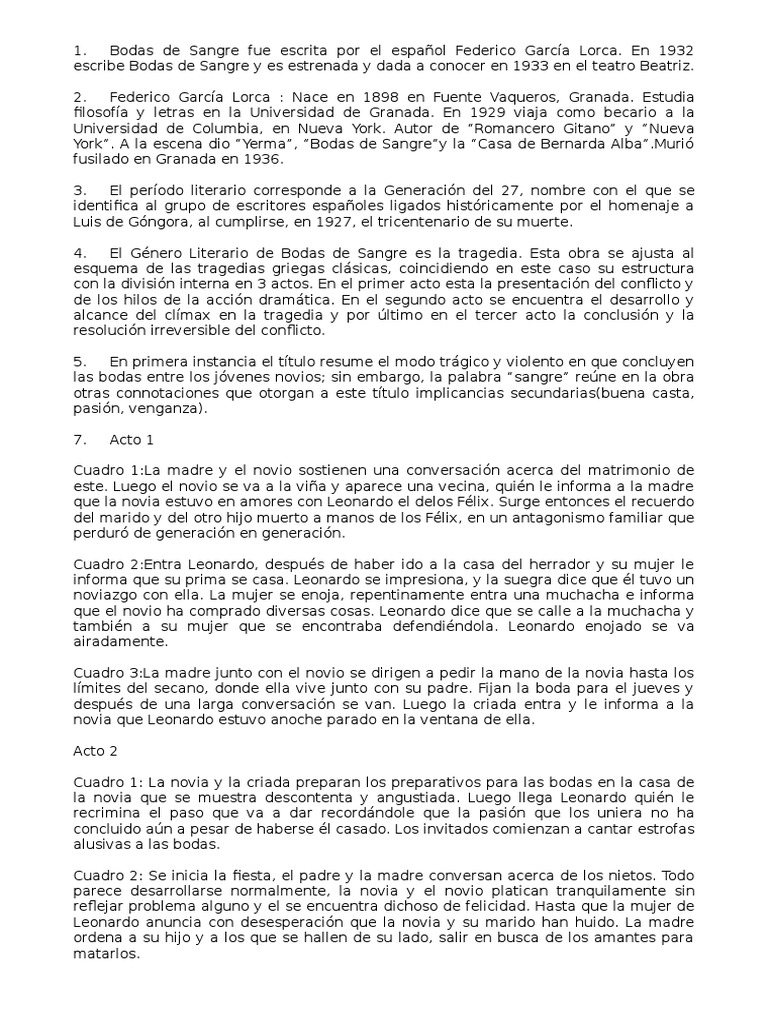 1. Bodas de Sangre fue escrita por el español Federico García Lorca. En 1932 escribe Bodas de Sangre y es estrenada y dada a conocer en 1933 en el teatro Beatriz.

2. Federico García Lorca : Nace en 1898 en Fuente Vaqueros, Granada. Estudia filosofía y letras en la Universidad de Granada. En 1929 viaja como becario a la Universidad de Columbia, en Nueva York. Autor de "Romancero Gitano" y "Nueva York". A la escena dio "Yerma", "Bodas de Sangre"y la "Casa de Bernarda Alba".Murió fusilado en Granada en 1936.

3. El período literario corresponde a la Generación del 27, nombre con el que se identifica al grupo de escritores españoles ligados históricamente por el homenaje a Luis de Góngora, al cumplirse, en 1927, el tricentenario de su muerte.

4. El Género Literario de Bodas de Sangre es la tragedia. Esta obra se ajusta al esquema de las tragedias griegas clásicas, coincidiendo en este caso su estructura con la división interna en 3 actos. En el primer acto esta la presentación del conflicto y de los hilos de la acción dramática. En el segundo acto se encuentra el desarrollo y alcance del clímax en la tragedia y por último en el tercer acto la conclusión y la resolución irreversible del conflicto.

5. En primera instancia el título resume el modo trágico y violento en que concluyen las bodas entre los jóvenes novios; sin embargo, la palabra "sangre" reúne en la obra otras connotaciones que otorgan a este título implicancias secundarias(buena casta, pasión, venganza).

7. Acto 1

Cuadro 1:La madre y el novio sostienen una conversación acerca del matrimonio de este. Luego el novio se va a la viña y aparece una vecina, quién le informa a la madre que la novia estuvo en amores con Leonardo el delos Félix. Surge entonces el recuerdo del marido y del otro hijo muerto a manos de los Félix, en un antagonismo familiar que perduró de generación en generación.

Cuadro 2:Entra Leonardo, después de haber ido a la casa del herrador y su mujer le informa que su prima se casa. Leonardo se impresiona, y la suegra dice que él tuvo un noviazgo con ella. La mujer se enoja, repentinamente entra una muchacha e informa que el novio ha comprado diversas cosas. Leonardo dice que se calle a la muchacha y también a su mujer que se encontraba defendiéndola. Leonardo enojado se va airadamente.

Cuadro 3:La madre junto con el novio se dirigen a pedir la mano de la novia hasta los límites del secano, donde ella vive junto con su padre. Fijan la boda para el jueves y después de una larga conversación se van. Luego la criada entra y le informa a la novia que Leonardo estuvo anoche parado en la ventana de ella.

Acto 2

Cuadro 1: La novia y la criada preparan los preparativos para las bodas en la casa de la novia que se muestra descontenta y angustiada. Luego llega Leonardo quién le recrimina el paso que va a dar recordándole que la pasión que los uniera no ha concluido aún a pesar de haberse él casado. Los invitados comienzan a cantar estrofas alusivas a las bodas.

Cuadro 2: Se inicia la fiesta, el padre y la madre conversan acerca de los nietos. Todo parece desarrollarse normalmente, la novia y el novio platican tranquilamente sin reflejar problema alguno y el se encuentra dichoso de felicidad. Hasta que la mujer de Leonardo anuncia con desesperación que la novia y su marido han huido. La madre ordena a su hijo y a los que se hallen de su lado, salir en busca de los amantes para matarlos.